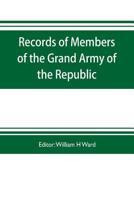 Records of Members of the Grand Army of the Republic

Editor: William H Ward